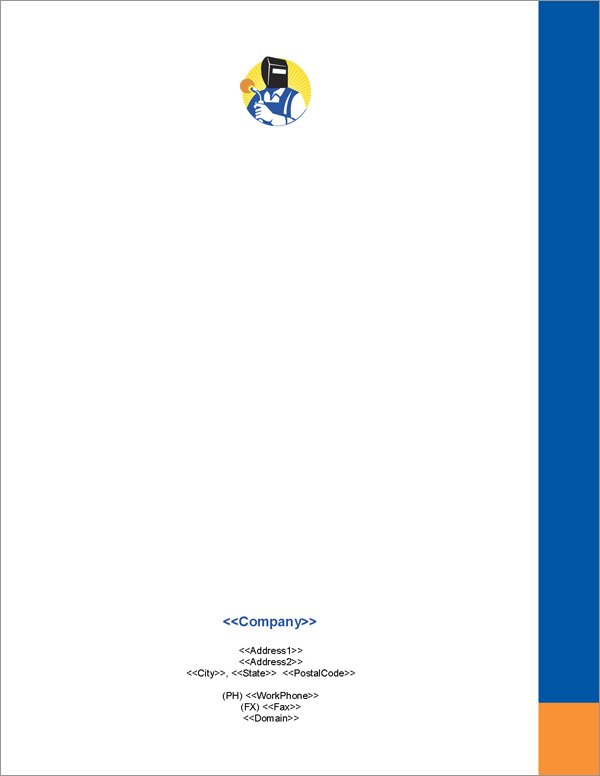 <<Company>>

<<Address1>>
<<Address2>>
<<City>>, <<State>> <<PostalCode>>

(PH) <<WorkPhone>>
(FX) <<Fax>>
<<Domain>>